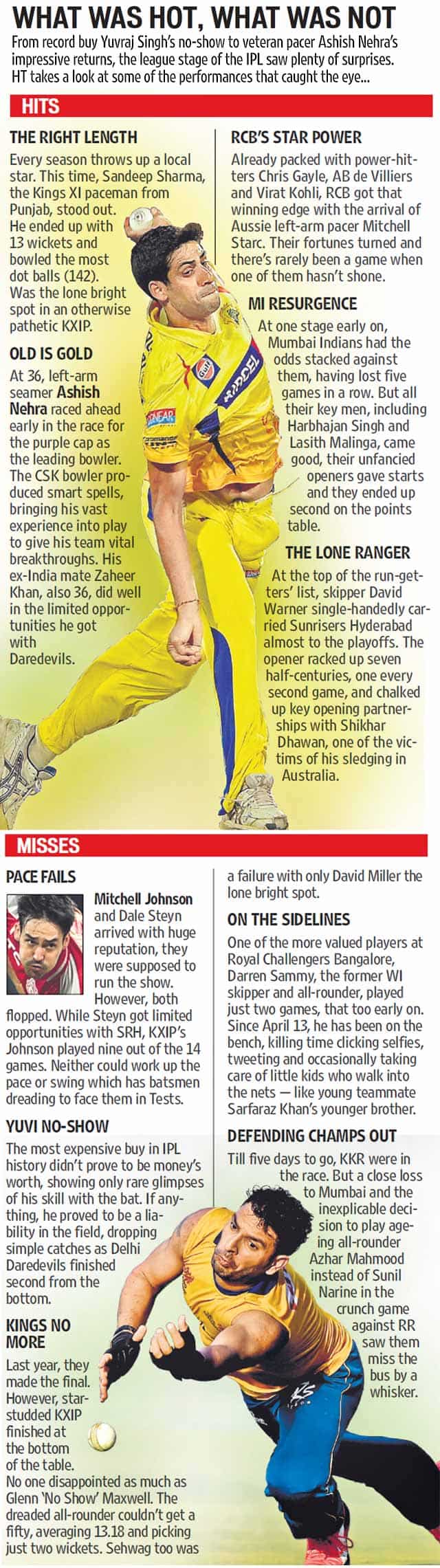 WHAT WAS HOT, WHAT WAS NOT

From record buy Yuvraj Singh's no-show to veteran pacer Ashish Nehra's impressive returns, the league stage of the IPL saw plenty of surprises. HT takes a look at some of the performances that caught the eye...

HITS

THE RIGHT LENGTH

Every season throws up a local star. This time, Sandeep Sharma, the Kings XI paceman from Punjab, stood out. He ended up with 13 wickets and bowled the most dot balls (142). Was the lone bright spot in an otherwise pathetic KXIP.

OLD IS GOLD

At 36, left-arm seamer Ashish Nehra raced ahead early in the race for the purple cap as the leading bowler. The CSK bowler produced smart spells, bringing his vast experience into play to give his team vital breakthroughs. His ex-India mate Zaheer Khan, also 36, did well in the limited opportunities he got with Daredevils.

RCB'S STAR POWER

Already packed with power-hitters Chris Gayle, AB de Villiers and Virat Kohli, RCB got that winning edge with the arrival of Aussie left-arm pacer Mitchell Starc. Their fortunes turned and there's rarely been a game when one of them hasn't shone.

MI RESURGENCE

At one stage early on, Mumbai Indians had the odds stacked against them, having lost five games in a row. But all their key men, including Harbhajan Singh and Lasith Malinga, came good, their unfancied openers gave starts and they ended up second on the points table.

THE LONE RANGER

At the top of the run-getters' list, skipper David Warner single-handedly carried Sunrisers Hyderabad almost to the playoffs. The opener racked up seven half-centuries, one every second game, and chalked up key opening partnerships with Shikhar Dhawan, one of the victims of his sledging in Australia.

MISSES

PACE FAILS

Mitchell Johnson and Dale Steyn arrived with huge reputation, they were supposed to run the show. However, both flopped. While Steyn got limited opportunities with SRH, KXIP's Johnson played nine out of the 14 games. Neither could work up the pace or swing which has batsmen dreading to face them in Tests.

YUVI NO-SHOW

The most expensive buy in IPL history didn't prove to be money's worth, showing only rare glimpses of his skill with the bat. If anything, he proved to be a liability in the field, dropping simple catches as Delhi Daredevils finished second from the bottom.

KINGS NO MORE

Last year, they made the final. However, star-studded KXIP finished at the bottom of the table. No one disappointed as much as Glenn 'No Show' Maxwell. The dreaded all-rounder couldn't get a fifty, averaging 13.18 and picking just two wickets. Sehwag too was a failure with only David Miller the lone bright spot.

ON THE SIDELINES

One of the more valued players at Royal Challengers Bangalore, Darren Sammy, the former WI skipper and all-rounder, played just two games, that too early on. Since April 13, he has been on the bench, killing time clicking selfies, tweeting and occasionally taking care of little kids who walk into the nets — like young teammate Sarfaraz Khan's younger brother.

DEFENDING CHAMPS OUT

Till five days to go, KKR were in the race. But a close loss to Mumbai and the inexplicable decision to play ageing all-rounder Azhar Mahmood instead of Sunil Narine in the crunch game against RR saw them miss the bus by a whisker.